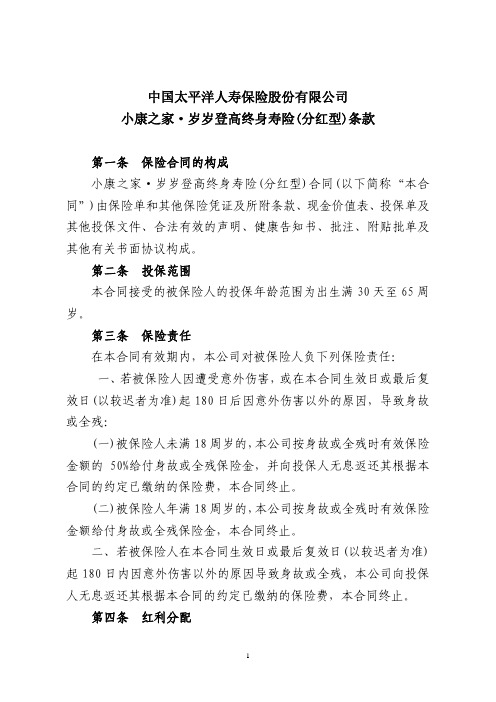 中国太平洋人寿保险股份有限公司
小康之家·岁岁登高终身寿险(分红型)条款

第一条　保险合同的构成

小康之家·岁岁登高终身寿险(分红型)合同(以下简称“本合同”)由保险单和其他保险凭证及所附条款、现金价值表、投保单及其他投保文件、合法有效的声明、健康告知书、批注、附贴批单及其他有关书面协议构成。

第二条　投保范围

本合同接受的被保险人的投保年龄范围为出生满 30 天至 65 周岁。

第三条　保险责任

在本合同有效期内，本公司对被保险人负下列保险责任:

一、若被保险人因遭受意外伤害，或在本合同生效日或最后复效日(以较迟者为准)起 180 日后因意外伤害以外的原因，导致身故或全残:

(一)被保险人未满 18 周岁的，本公司按身故或全残时有效保险金额的 50%给付身故或全残保险金，并向投保人无息返还其根据本合同的约定已缴纳的保险费，本合同终止。

(二)被保险人年满 18 周岁的，本公司按身故或全残时有效保险金额给付身故或全残保险金，本合同终止。

二、若被保险人在本合同生效日或最后复效日(以较迟者为准)起 180 日内因意外伤害以外的原因导致身故或全残，本公司向投保人无息返还其根据本合同的约定已缴纳的保险费，本合同终止。

第四条　红利分配

1